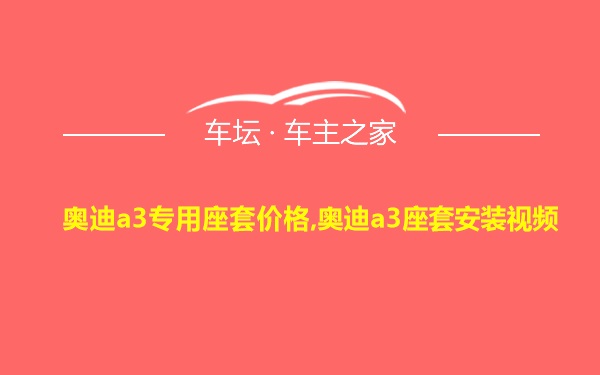 车坛 · 车主之家

奥迪a3专用座套价格,奥迪a3座套安装视频